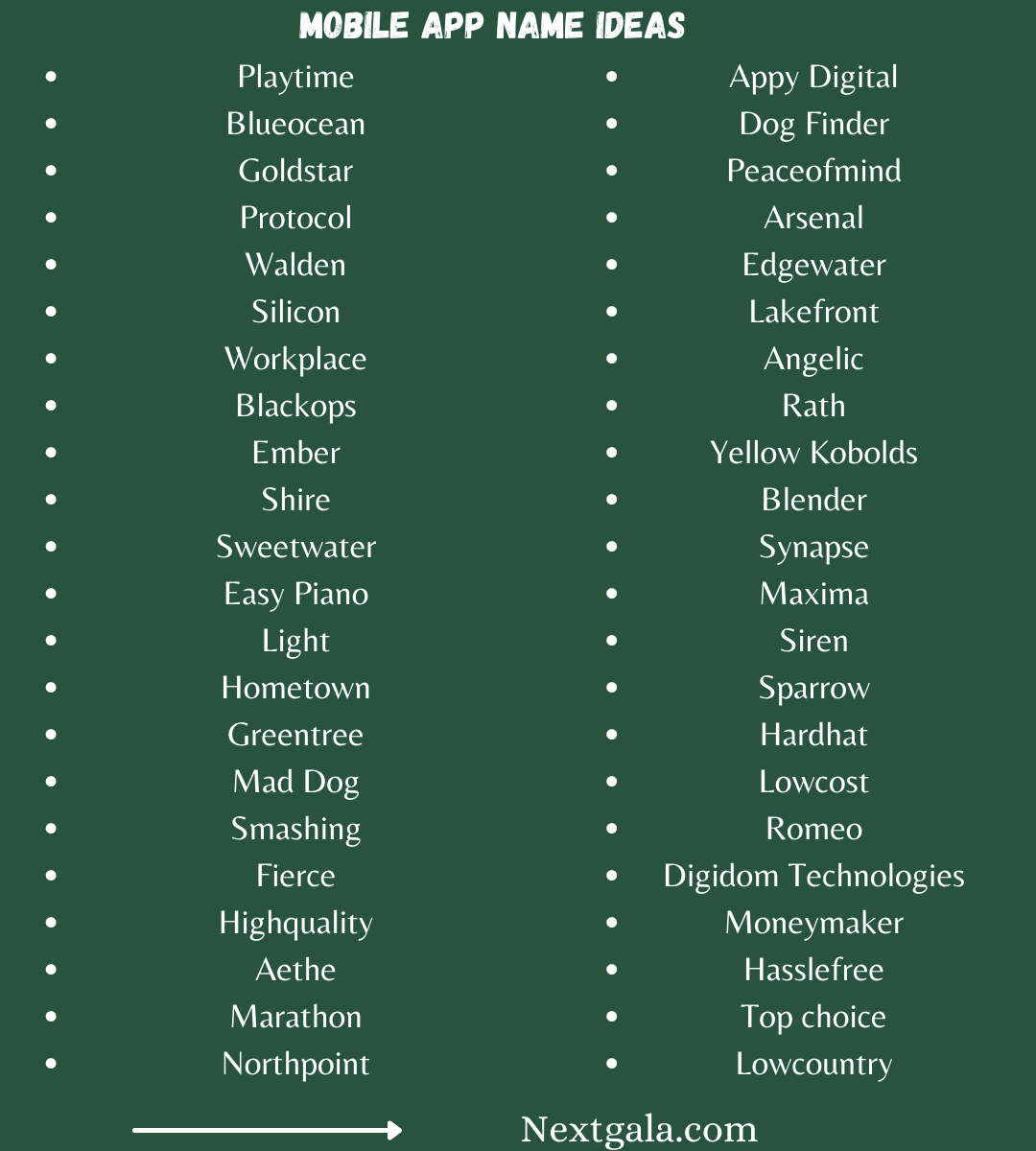 MOBILE APP NAME IDEAS

- Playtime
- Blueocean
- Goldstar
- Protocol
- Walden
- Silicon
- Workplace
- Blackops
- Ember
- Shire
- Sweetwater
- Easy Piano
- Light
- Hometown
- Greentree
- Mad Dog
- Smashing
- Fierce
- Highquality
- Aethe
- Marathon
- Northpoint

- Appy Digital
- Dog Finder
- Peaceofmind
- Arsenal
- Edgewater
- Lakefront
- Angelic
- Rath
- Yellow Kobolds
- Blender
- Synapse
- Maxima
- Siren
- Sparrow
- Hardhat
- Lowcost
- Romeo
- Digidom Technologies
- Moneymaker
- Hasslefree
- Top choice
- Lowcountry

Nextgala.com